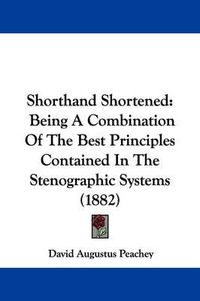 Shorthand Shortened: Being A Combination Of The Best Principles Contained In The Stenographic Systems (1882)

David Augustus Peachey